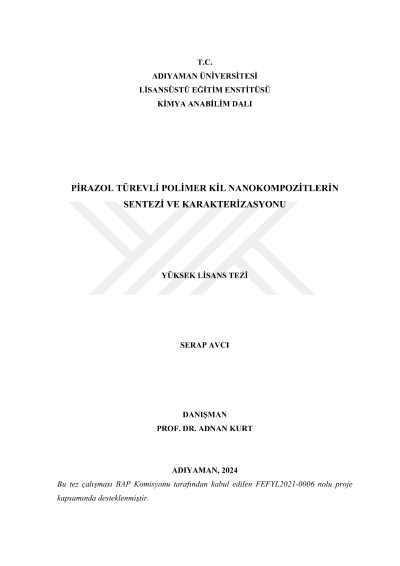 T.C.
ADIYAMAN ÜNİVERSİTESİ
LİSANSÜSTÜ EĞİTİM ENSTİTÜSÜ
KİMYA ANABİLİM DALI

PİRAZOL TÜREVLİ POLİMER KİL NANOKOMPOZİTLERİN SENTEZİ VE KARAKTERİZASYONU

YÜKSEK LİSANS TEZİ

SERAP AVCI

DANIŞMAN
PROF. DR. ADNAN KURT

ADIYAMAN, 2024

Bu tez çalışması BAP Komisyonu tarafından kabul edilen FEFYL2021-0006 nolu proje kapsamında desteklenmiştir.